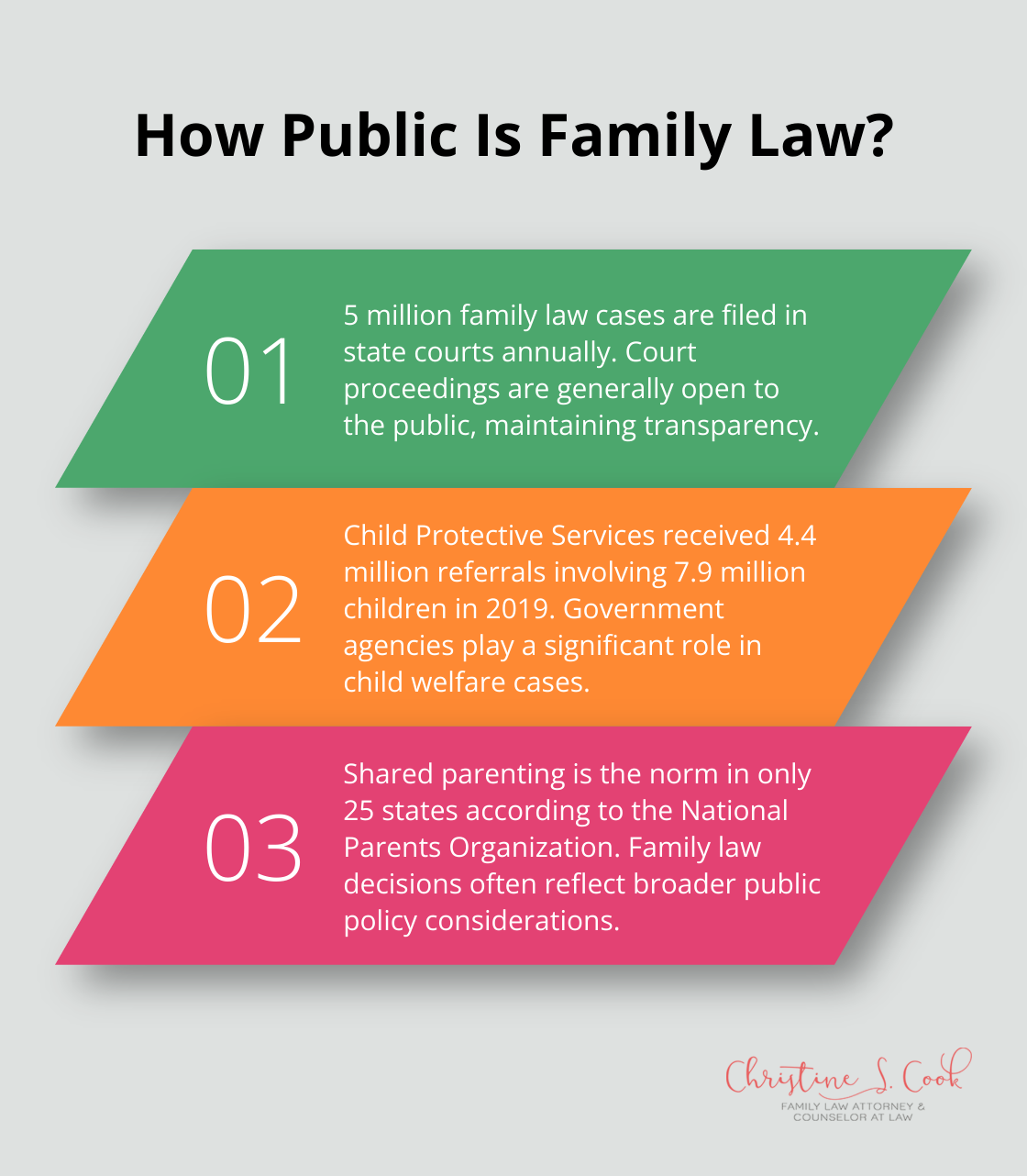 How Public Is Family Law?

01

5 million family law cases are filed in state courts annually. Court proceedings are generally open to the public, maintaining transparency.

02

Child Protective Services received 4.4 million referrals involving 7.9 million children in 2019. Government agencies play a significant role in child welfare cases.

03

Shared parenting is the norm in only 25 states according to the National Parents Organization. Family law decisions often reflect broader public policy considerations.

Christine S. Cook
FAMILY LAW ATTORNEY & COUNSELOR AT LAW